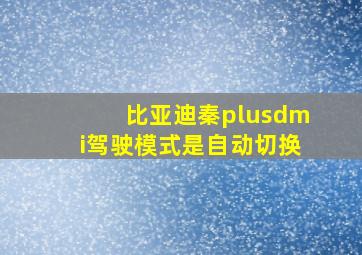 比亚迪秦plusdmi驾驶模式是自动切换